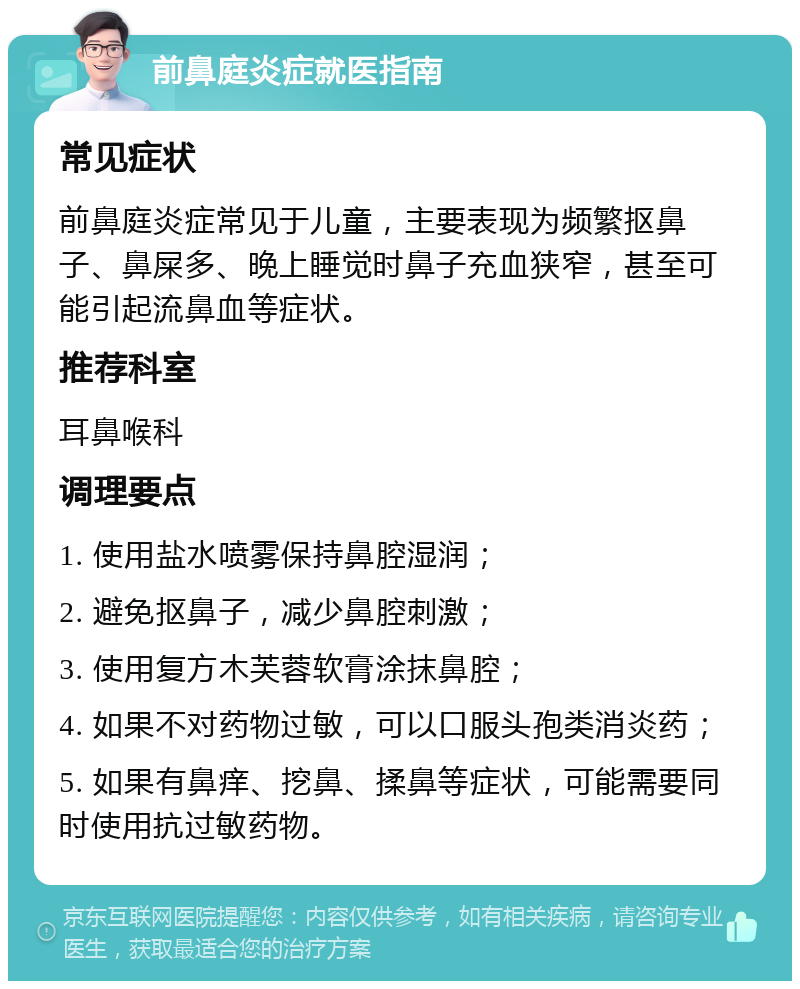 前鼻庭炎症就医指南

常见症状

前鼻庭炎症常见于儿童，主要表现为频繁抠鼻子、鼻屎多、晚上睡觉时鼻子充血狭窄，甚至可能引起流鼻血等症状。

推荐科室

耳鼻喉科

调理要点

1. 使用盐水喷雾保持鼻腔湿润；

2. 避免抠鼻子，减少鼻腔刺激；

3. 使用复方木芙蓉软膏涂抹鼻腔；

4. 如果不对药物过敏，可以口服头孢类消炎药；

5. 如果有鼻痒、挖鼻、揉鼻等症状，可能需要同时使用抗过敏药物。

京东互联网医院提醒您：内容仅供参考，如有相关疾病，请咨询专业医生，获取最适合您的治疗方案